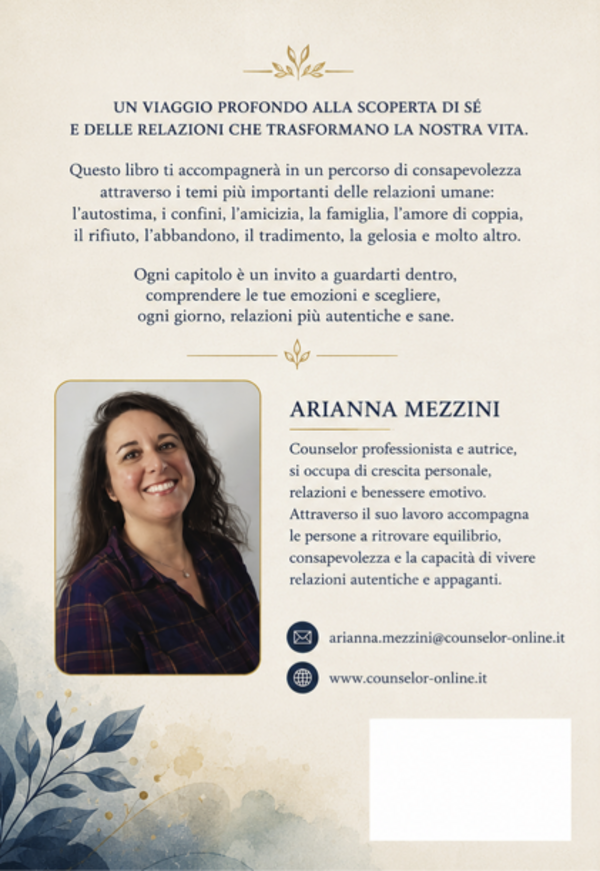 UN VIAGGIO PROFONDO ALLA SCOPERTA DI SÉ
E DELLE RELAZIONI CHE TRASFORMANO LA NOSTRA VITA.

Questo libro ti accompagnerà in un percorso di consapevolezza attraverso i temi più importanti delle relazioni umane: l'autostima, i confini, l'amicizia, la famiglia, l'amore di coppia, il rifiuto, l'abbandono, il tradimento, la gelosia e molto altro.

Ogni capitolo è un invito a guardarti dentro, comprendere le tue emozioni e scegliere, ogni giorno, relazioni più autentiche e sane.

ARIANNA MEZZINI

Counselor professionista e autrice, si occupa di crescita personale, relazioni e benessere emotivo. Attraverso il suo lavoro accompagna le persone a ritrovare equilibrio, consapevolezza e la capacità di vivere relazioni autentiche e appaganti.

arianna.mezzini@counselor-online.it

www.counselor-online.it